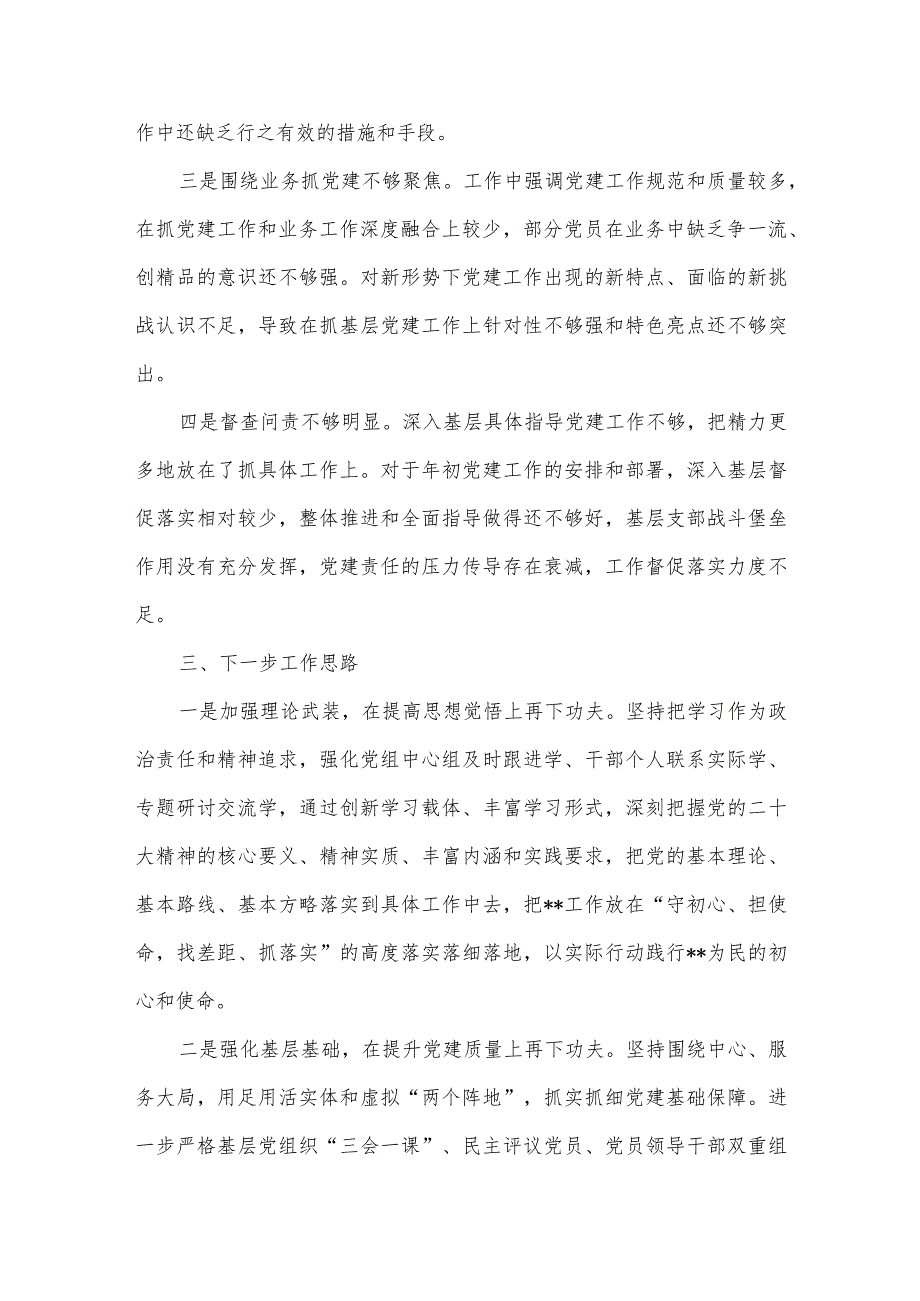 作中还缺乏行之有效的措施和手段。

三是围绕业务抓党建不够聚焦。工作中强调党建工作规范和质量较多，在抓党建工作和业务工作深度融合上较少，部分党员在业务中缺乏争一流、创精品的意识还不够强。对新形势下党建工作出现的新特点、面临的新挑战认识不足，导致在抓基层党建工作上针对性不够强和特色亮点还不够突出。

四是督查问责不够明显。深入基层具体指导党建工作不够，把精力更多地放在了抓具体工作上。对于年初党建工作的安排和部署，深入基层督促落实相对较少，整体推进和全面指导做得还不够好，基层支部战斗堡垒作用没有充分发挥，党建责任的压力传导存在衰减，工作督促落实力度不足。

三、下一步工作思路

一是加强理论武装，在提高思想觉悟上再下功夫。坚持把学习作为政治责任和精神追求，强化党组中心组及时跟进学、干部个人联系实际学、专题研讨交流学，通过创新学习载体、丰富学习形式，深刻把握党的二十大精神的核心要义、精神实质、丰富内涵和实践要求，把党的基本理论、基本路线、基本方略落实到具体工作中去，把**工作放在“守初心、担使命，找差距、抓落实”的高度落实落细落地，以实际行动践行**为民的初心和使命。

二是强化基层基础，在提升党建质量上再下功夫。坚持围绕中心、服务大局，用足用活实体和虚拟“两个阵地”，抓实抓细党建基础保障。进一步严格基层党组织“三会一课”、民主评议党员、党员领导干部双重组